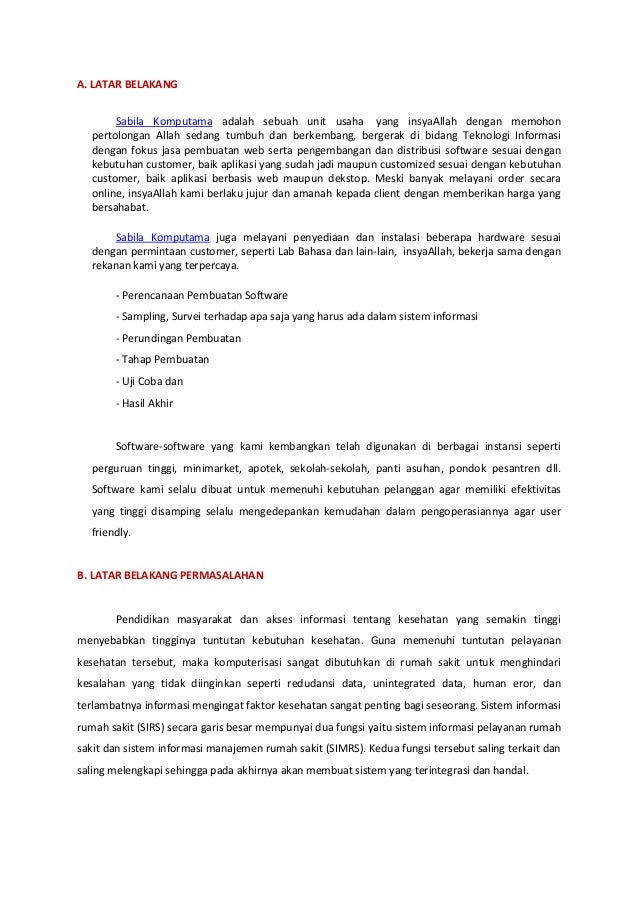 A. LATAR BELAKANG

Sabila Komputama adalah sebuah unit usaha yang insyaAllah dengan memohon pertolongan Allah sedang tumbuh dan berkembang, bergerak di bidang Teknologi Informasi dengan fokus jasa pembuatan web serta pengembangan dan distribusi software sesuai dengan kebutuhan customer, baik aplikasi yang sudah jadi maupun customized sesuai dengan kebutuhan customer, baik aplikasi berbasis web maupun dekstop. Meski banyak melayani order secara online, insyaAllah kami berlaku jujur dan amanah kepada client dengan memberikan harga yang bersahabat.

Sabila Komputama juga melayani penyediaan dan instalasi beberapa hardware sesuai dengan permintaan customer, seperti Lab Bahasa dan lain-lain, insyaAllah, bekerja sama dengan rekanan kami yang terpercaya.

- Perencanaan Pembuatan Software

- Sampling, Survei terhadap apa saja yang harus ada dalam sistem informasi

- Perundingan Pembuatan

- Tahap Pembuatan

- Uji Coba dan

- Hasil Akhir

Software-software yang kami kembangkan telah digunakan di berbagai instansi seperti perguruan tinggi, minimarket, apotek, sekolah-sekolah, panti asuhan, pondok pesantren dll. Software kami selalu dibuat untuk memenuhi kebutuhan pelanggan agar memiliki efektivitas yang tinggi disamping selalu mengedepankan kemudahan dalam pengoperasiannya agar user friendly.

B. LATAR BELAKANG PERMASALAHAN

Pendidikan masyarakat dan akses informasi tentang kesehatan yang semakin tinggi menyebabkan tingginya tuntutan kebutuhan kesehatan. Guna memenuhi tuntutan pelayanan kesehatan tersebut, maka komputerisasi sangat dibutuhkan di rumah sakit untuk menghindari kesalahan yang tidak diinginkan seperti redudansi data, unintegrated data, human eror, dan terlambatnya informasi mengingat faktor kesehatan sangat penting bagi seseorang. Sistem informasi rumah sakit (SIRS) secara garis besar mempunyai dua fungsi yaitu sistem informasi pelayanan rumah sakit dan sistem informasi manajemen rumah sakit (SIMRS). Kedua fungsi tersebut saling terkait dan saling melengkapi sehingga pada akhirnya akan membuat sistem yang terintegrasi dan handal.